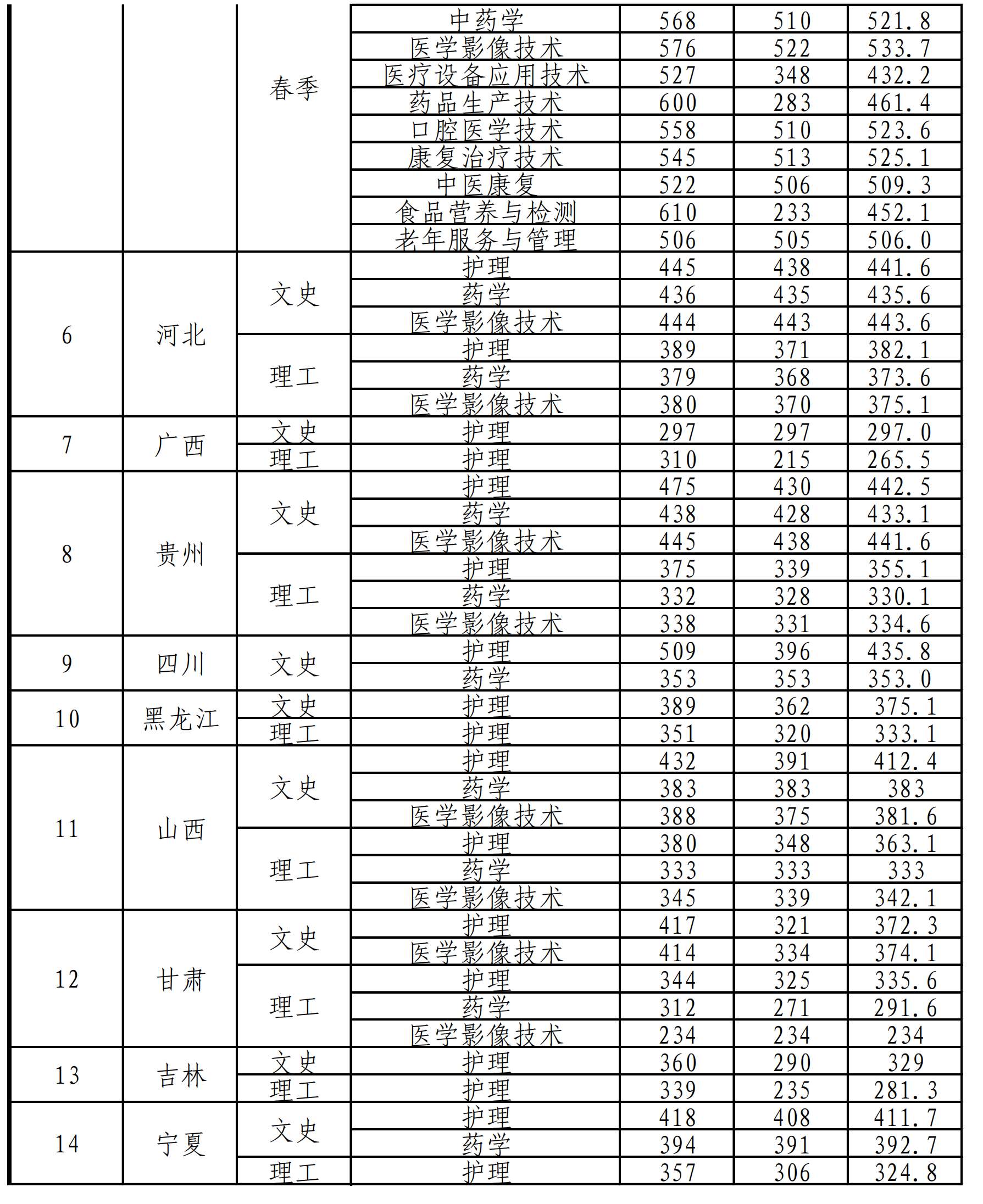 | | | | | | | |
|---|---|---|---|---|---|---|
| | | 春季 | 中药学 | 568 | 510 | 521.8 |
| | | | 医学影像技术 | 576 | 522 | 533.7 |
| | | | 医疗设备应用技术 | 527 | 348 | 432.2 |
| | | | 药品生产技术 | 600 | 283 | 461.4 |
| | | | 口腔医学技术 | 558 | 510 | 523.6 |
| | | | 康复治疗技术 | 545 | 513 | 525.1 |
| | | | 中医康复 | 522 | 506 | 509.3 |
| | | | 食品营养与检测 | 610 | 233 | 452.1 |
| | | | 老年服务与管理 | 506 | 505 | 506.0 |
| 6 | 河北 | 文史 | 护理 | 445 | 438 | 441.6 |
| | | | 药学 | 436 | 435 | 435.6 |
| | | | 医学影像技术 | 444 | 443 | 443.6 |
| | | 理工 | 护理 | 389 | 371 | 382.1 |
| | | | 药学 | 379 | 368 | 373.6 |
| | | | 医学影像技术 | 380 | 370 | 375.1 |
| 7 | 广西 | 文史 | 护理 | 297 | 297 | 297.0 |
| | | 理工 | 护理 | 310 | 215 | 265.5 |
| 8 | 贵州 | 文史 | 护理 | 475 | 430 | 442.5 |
| | | | 药学 | 438 | 428 | 433.1 |
| | | | 医学影像技术 | 445 | 438 | 441.6 |
| | | 理工 | 护理 | 375 | 339 | 355.1 |
| | | | 药学 | 332 | 328 | 330.1 |
| | | | 医学影像技术 | 338 | 331 | 334.6 |
| 9 | 四川 | 文史 | 护理 | 509 | 396 | 435.8 |
| | | | 药学 | 353 | 353 | 353.0 |
| 10 | 黑龙江 | 文史 | 护理 | 389 | 362 | 375.1 |
| | | 理工 | 护理 | 351 | 320 | 333.1 |
| 11 | 山西 | 文史 | 护理 | 432 | 391 | 412.4 |
| | | | 药学 | 383 | 383 | 383 |
| | | | 医学影像技术 | 388 | 375 | 381.6 |
| | | 理工 | 护理 | 380 | 348 | 363.1 |
| | | | 药学 | 333 | 333 | 333 |
| | | | 医学影像技术 | 345 | 339 | 342.1 |
| 12 | 甘肃 | 文史 | 护理 | 417 | 321 | 372.3 |
| | | | 医学影像技术 | 414 | 334 | 374.1 |
| | | 理工 | 护理 | 344 | 325 | 335.6 |
| | | | 药学 | 312 | 271 | 291.6 |
| | | | 医学影像技术 | 234 | 234 | 234 |
| 13 | 吉林 | 文史 | 护理 | 360 | 290 | 329 |
| | | 理工 | 护理 | 339 | 235 | 281.3 |
| 14 | 宁夏 | 文史 | 护理 | 418 | 408 | 411.7 |
| | | | 药学 | 394 | 391 | 392.7 |
| | | 理工 | 护理 | 357 | 306 | 324.8 |